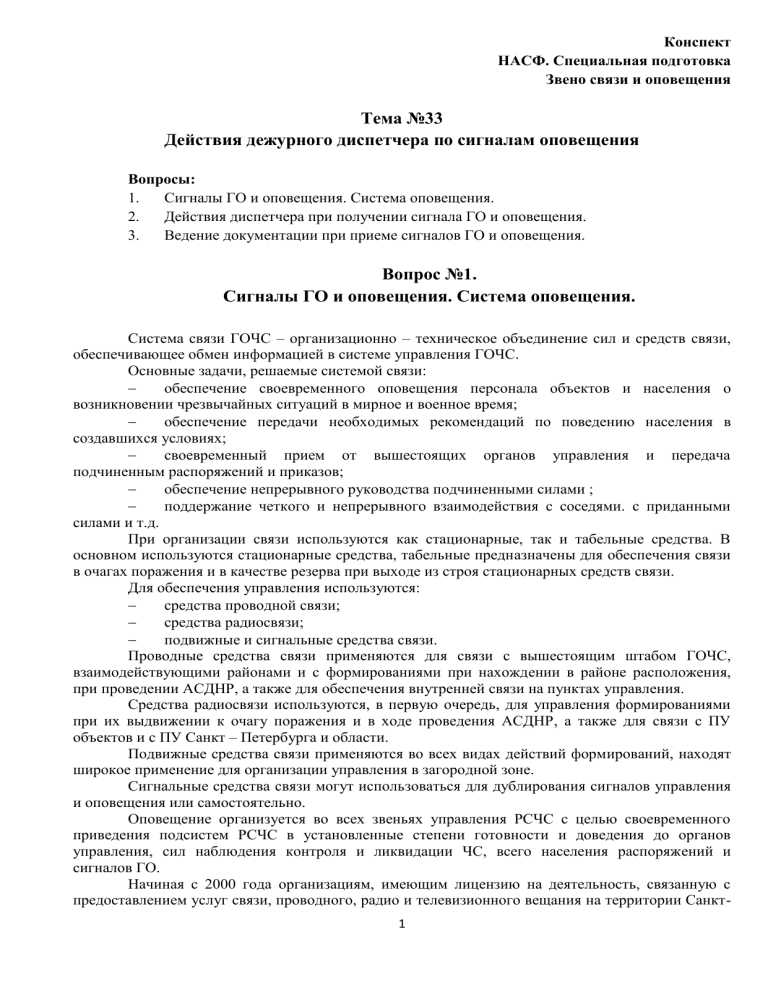 Конспект
НАСФ. Специальная подготовка
Звено связи и оповещения

Тема №33
Действия дежурного диспетчера по сигналам оповещения

Вопросы:
1. Сигналы ГО и оповещения. Система оповещения.
2. Действия диспетчера при получении сигнала ГО и оповещения.
3. Ведение документации при приеме сигналов ГО и оповещения.

Вопрос №1.
Сигналы ГО и оповещения. Система оповещения.

Система связи ГОЧС – организационно – техническое объединение сил и средств связи, обеспечивающее обмен информацией в системе управления ГОЧС.
Основные задачи, решаемые системой связи:
– обеспечение своевременного оповещения персонала объектов и населения о возникновении чрезвычайных ситуаций в мирное и военное время;
– обеспечение передачи необходимых рекомендаций по поведению населения в создавшихся условиях;
– своевременный прием от вышестоящих органов управления и передача подчиненным распоряжений и приказов;
– обеспечение непрерывного руководства подчиненными силами ;
– поддержание четкого и непрерывного взаимодействия с соседями. с приданными силами и т.д.
При организации связи используются как стационарные, так и табельные средства. В основном используются стационарные средства, табельные предназначены для обеспечения связи в очагах поражения и в качестве резерва при выходе из строя стационарных средств связи.
Для обеспечения управления используются:
– средства проводной связи;
– средства радиосвязи;
– подвижные и сигнальные средства связи.
Проводные средства связи применяются для связи с вышестоящим штабом ГОЧС, взаимодействующими районами и с формированиями при нахождении в районе расположения, при проведении АСДНР, а также для обеспечения внутренней связи на пунктах управления.
Средства радиосвязи используются, в первую очередь, для управления формированиями при их выдвижении к очагу поражения и в ходе проведения АСДНР, а также для связи с ПУ объектов и с ПУ Санкт – Петербурга и области.
Подвижные средства связи применяются во всех видах действий формирований, находят широкое применение для организации управления в загородной зоне.
Сигнальные средства связи могут использоваться для дублирования сигналов управления и оповещения или самостоятельно.
Оповещение организуется во всех звеньях управления РСЧС с целью своевременного приведения подсистем РСЧС в установленные степени готовности и доведения до органов управления, сил наблюдения контроля и ликвидации ЧС, всего населения распоряжений и сигналов ГО.
Начиная с 2000 года организациям, имеющим лицензию на деятельность, связанную с предоставлением услуг связи, проводного, радио и телевизионного вещания на территории Санкт-

1